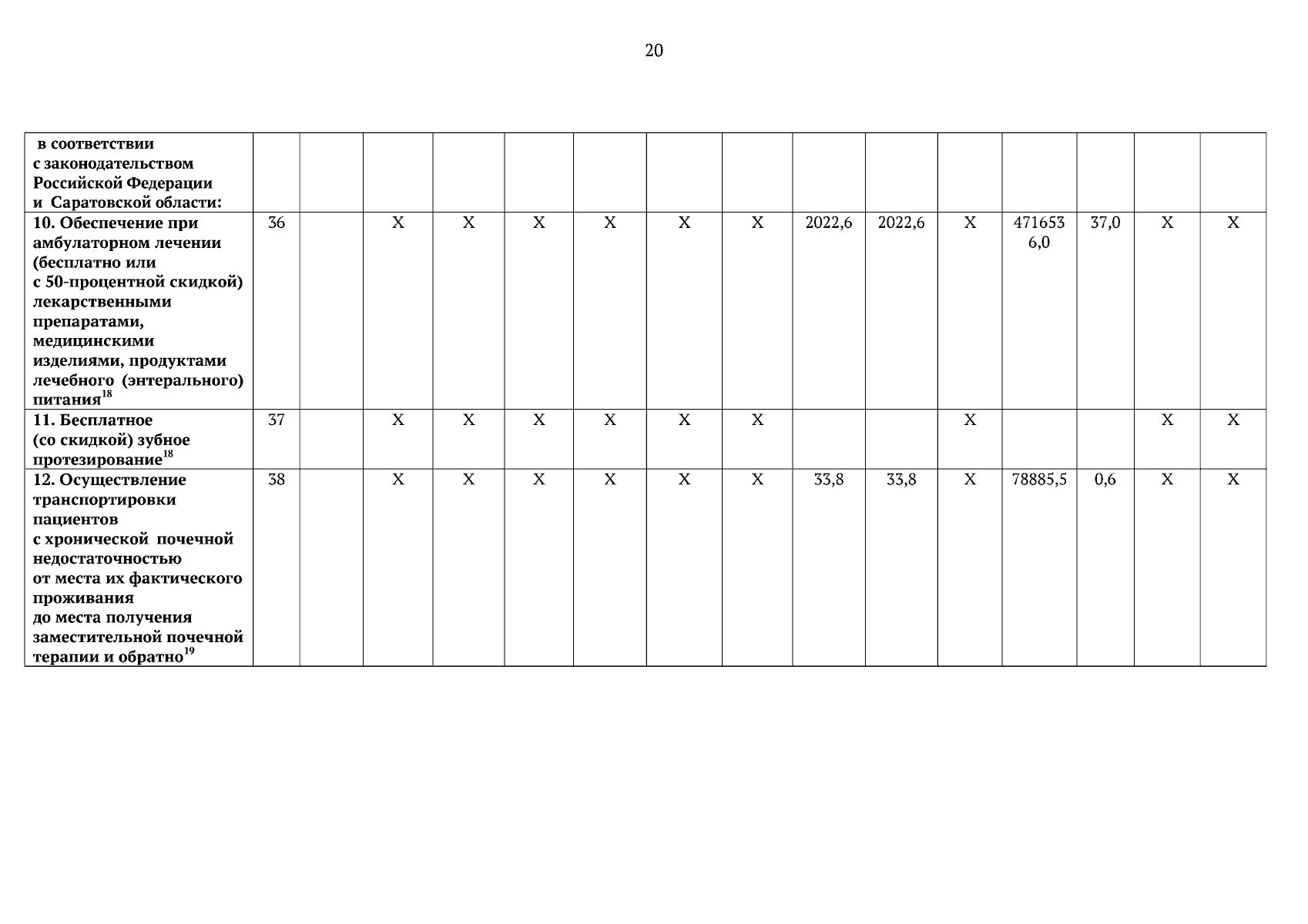 20

| в соответствии с законодательством Российской Федерации и Саратовской области: | | | | | | | | | | | | | | | |
|---|---|---|---|---|---|---|---|---|---|---|---|---|---|---|---|
| 10. Обеспечение при амбулаторном лечении (бесплатно или с 50-процентной скидкой) лекарственными препаратами, медицинскими изделиями, продуктами лечебного (энтерального) питания$^{18}$ | 36 | | Х | Х | Х | Х | Х | Х | 2022,6 | 2022,6 | Х | 4716536,0 | 37,0 | Х | Х |
| 11. Бесплатное (со скидкой) зубное протезирование$^{18}$ | 37 | | Х | Х | Х | Х | Х | Х | | | Х | | | Х | Х |
| 12. Осуществление транспортировки пациентов с хронической почечной недостаточностью от места их фактического проживания до места получения заместительной почечной терапии и обратно$^{19}$ | 38 | | Х | Х | Х | Х | Х | Х | 33,8 | 33,8 | Х | 78885,5 | 0,6 | Х | Х |